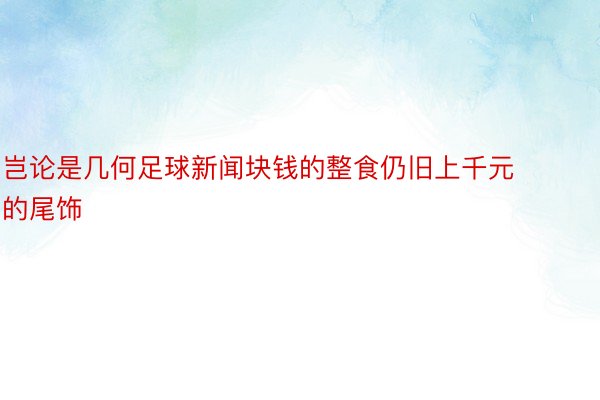 岂论是几何足球新闻块钱的整食仍旧上千元的尾饰